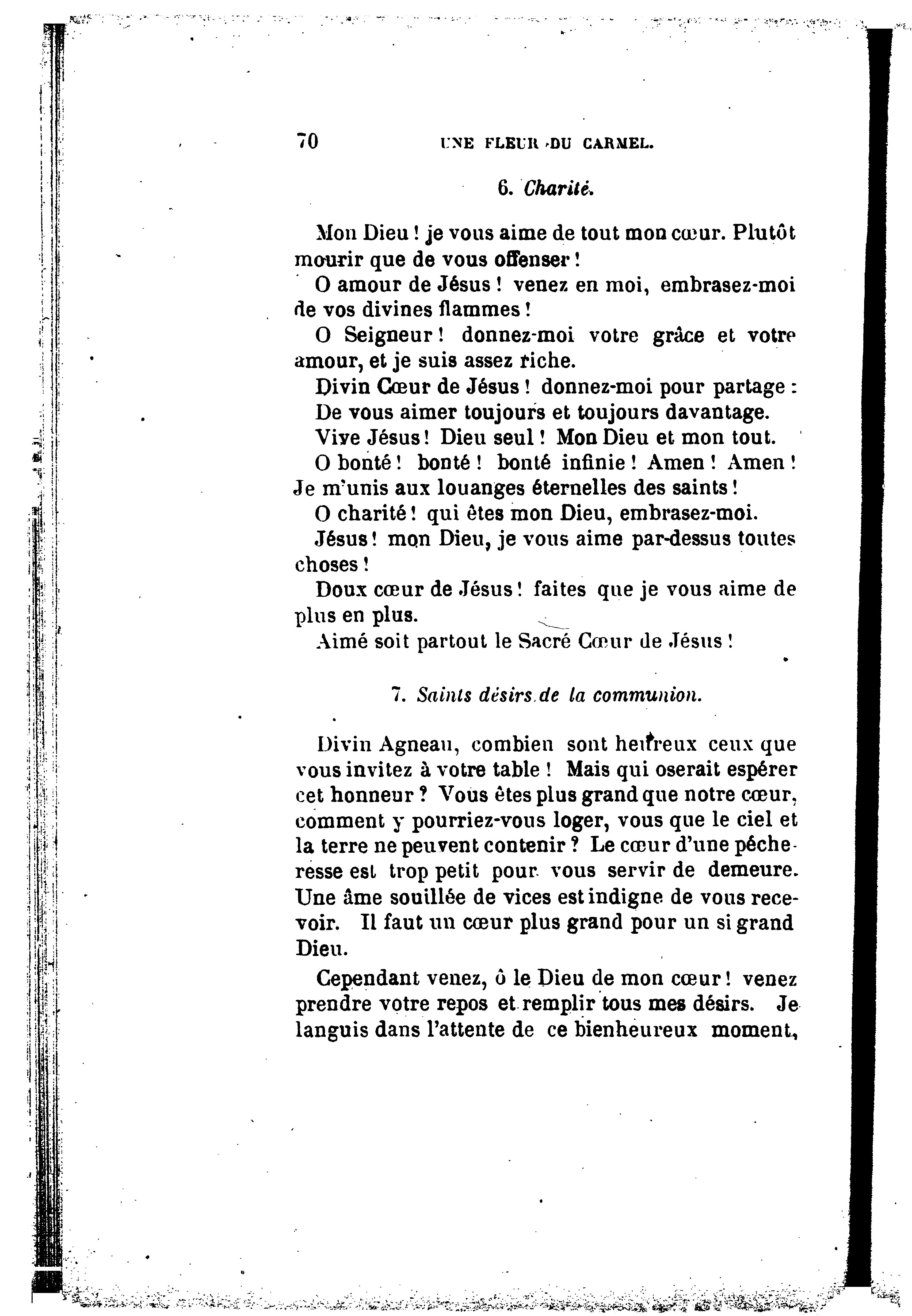 70 UNE FLEUR DU CARMEL.

6. Charité.

Mon Dieu ! je vous aime de tout mon cœur. Plutôt mourir que de vous offenser !

O amour de Jésus ! venez en moi, embrasez-moi de vos divines flammes !

O Seigneur ! donnez-moi votre grâce et votre amour, et je suis assez riche.

Divin Cœur de Jésus ! donnez-moi pour partage :

De vous aimer toujours et toujours davantage.

Vive Jésus ! Dieu seul ! Mon Dieu et mon tout.

O bonté ! bonté ! bonté infinie ! Amen ! Amen ! Je m'unis aux louanges éternelles des saints !

O charité ! qui êtes mon Dieu, embrasez-moi.

Jésus ! mon Dieu, je vous aime par-dessus toutes choses !

Doux cœur de Jésus ! faites que je vous aime de plus en plus.

Aimé soit partout le Sacré Cœur de Jésus !

7. Saints désirs de la communion.

Divin Agneau, combien sont heureux ceux que vous invitez à votre table ! Mais qui oserait espérer cet honneur ? Vous êtes plus grand que notre cœur, comment y pourriez-vous loger, vous que le ciel et la terre ne peuvent contenir ? Le cœur d'une pécheresse est trop petit pour vous servir de demeure. Une âme souillée de vices est indigne de vous recevoir. Il faut un cœur plus grand pour un si grand Dieu.

Cependant venez, ô le Dieu de mon cœur ! venez prendre votre repos et remplir tous mes désirs. Je languis dans l'attente de ce bienheureux moment,